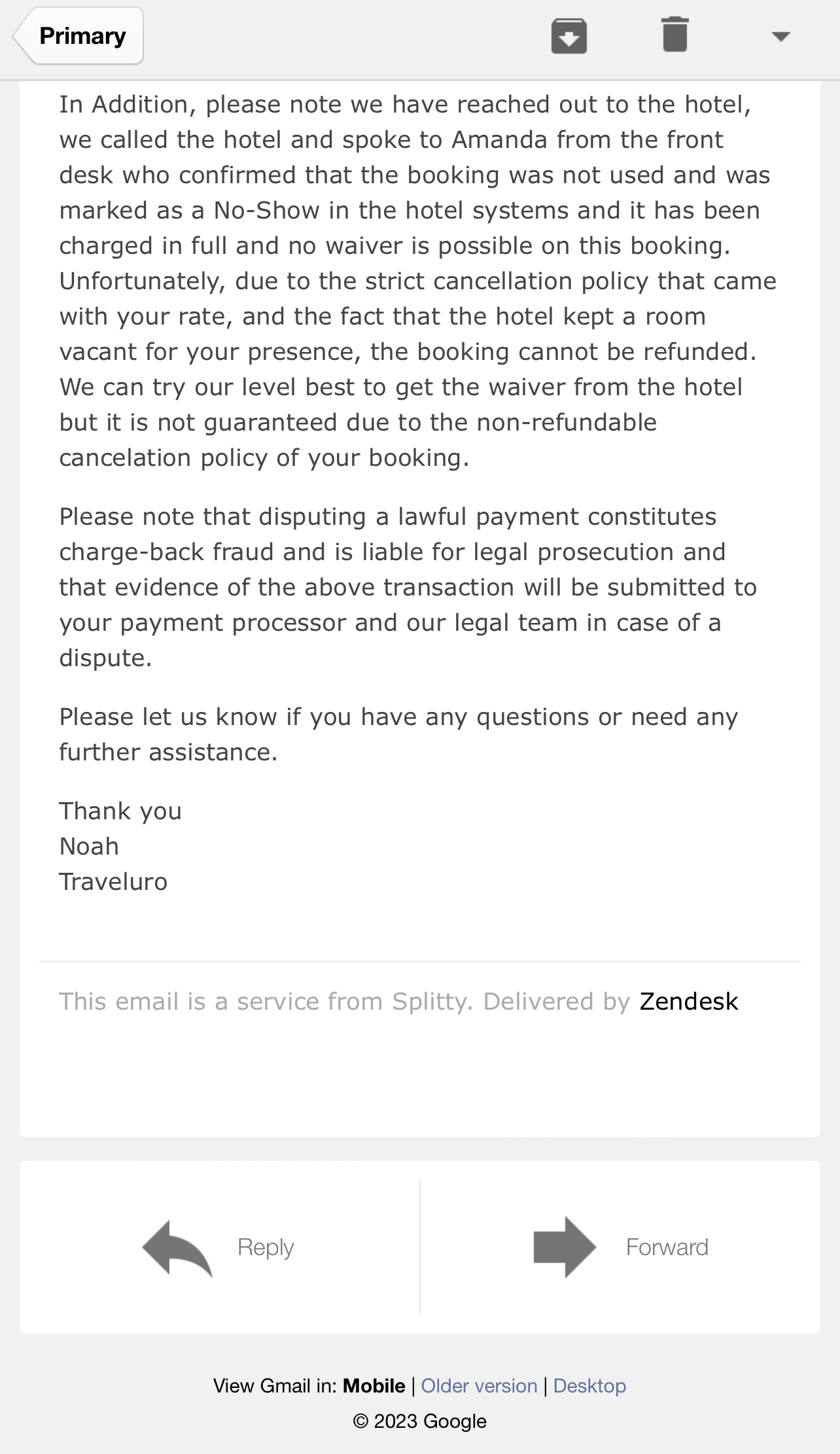 Primary

In Addition, please note we have reached out to the hotel, we called the hotel and spoke to Amanda from the front desk who confirmed that the booking was not used and was marked as a No-Show in the hotel systems and it has been charged in full and no waiver is possible on this booking. Unfortunately, due to the strict cancellation policy that came with your rate, and the fact that the hotel kept a room vacant for your presence, the booking cannot be refunded. We can try our level best to get the waiver from the hotel but it is not guaranteed due to the non-refundable cancelation policy of your booking.

Please note that disputing a lawful payment constitutes charge-back fraud and is liable for legal prosecution and that evidence of the above transaction will be submitted to your payment processor and our legal team in case of a dispute.

Please let us know if you have any questions or need any further assistance.

Thank you
Noah
Traveluro

This email is a service from Splitty. Delivered by Zendesk

Reply

Forward

View Gmail in: Mobile | Older version | Desktop

© 2023 Google